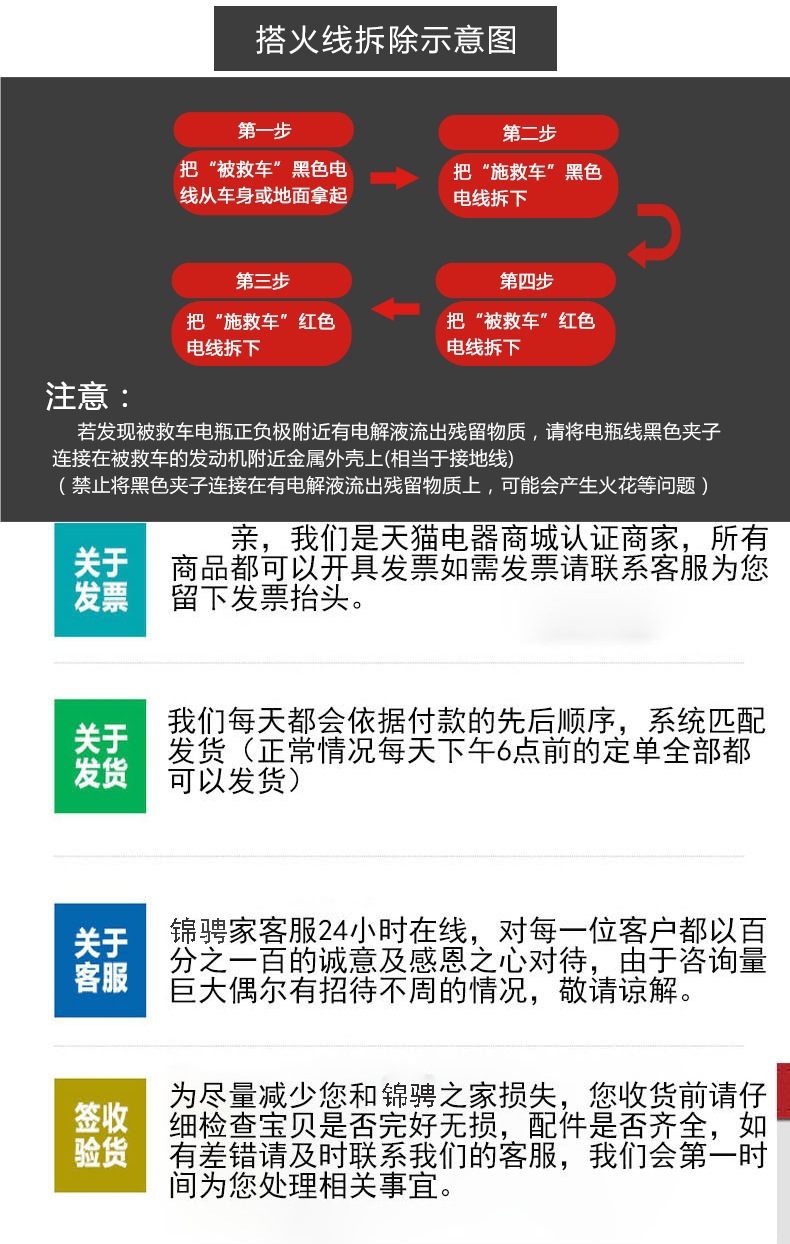 搭火线拆除示意图

第一步
把“被救车”黑色电线从车身或地面拿起

第二步
把“施救车”黑色电线拆下

第三步
把“施救车”红色电线拆下

第四步
把“被救车”红色电线拆下

注意：
若发现被救车电瓶正负极附近有电解液流出残留物质，请将电瓶线黑色夹子连接在被救车的发动机附近金属外壳上(相当于接地线)
（禁止将黑色夹子连接在有电解液流出残留物质上，可能会产生火花等问题）

关于发票
亲，我们是天猫电器商城认证商家，所有商品都可以开具发票如需发票请联系客服为您留下发票抬头。

关于发货
我们每天都会依据付款的先后顺序，系统匹配发货（正常情况每天下午6点前的定单全部都可以发货）

关于客服
锦骋家客服24小时在线，对每一位客户都以百分之一百的诚意及感恩之心对待，由于咨询量巨大偶尔有招待不周的情况，敬请谅解。

签收验货
为尽量减少您和锦骋之家损失，您收货前请仔细检查宝贝是否完好无损，配件是否齐全，如有差错请及时联系我们的客服，我们会第一时间为您处理相关事宜。